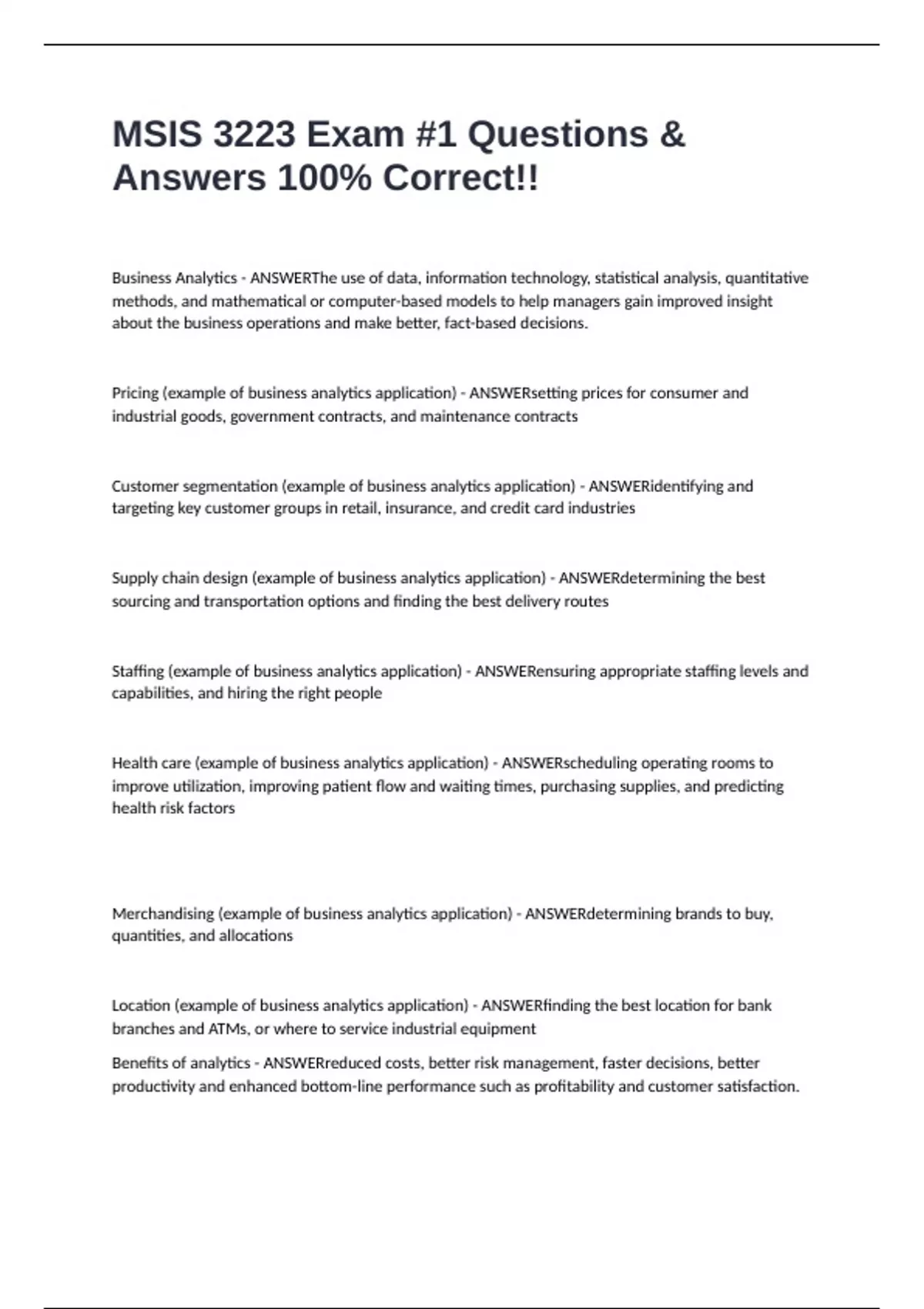 MSIS 3223 Exam #1 Questions & Answers 100% Correct!!

Business Analytics - ANSWERThe use of data, information technology, statistical analysis, quantitative methods, and mathematical or computer-based models to help managers gain improved insight about the business operations and make better, fact-based decisions.

Pricing (example of business analytics application) - ANSWERsetting prices for consumer and industrial goods, government contracts, and maintenance contracts

Customer segmentation (example of business analytics application) - ANSWERidentifying and targeting key customer groups in retail, insurance, and credit card industries

Supply chain design (example of business analytics application) - ANSWERdetermining the best sourcing and transportation options and finding the best delivery routes

Staffing (example of business analytics application) - ANSWERensuring appropriate staffing levels and capabilities, and hiring the right people

Health care (example of business analytics application) - ANSWERscheduling operating rooms to improve utilization, improving patient flow and waiting times, purchasing supplies, and predicting health risk factors

Merchandising (example of business analytics application) - ANSWERdetermining brands to buy, quantities, and allocations

Location (example of business analytics application) - ANSWERfinding the best location for bank branches and ATMs, or where to service industrial equipment

Benefits of analytics - ANSWERreduced costs, better risk management, faster decisions, better productivity and enhanced bottom-line performance such as profitability and customer satisfaction.